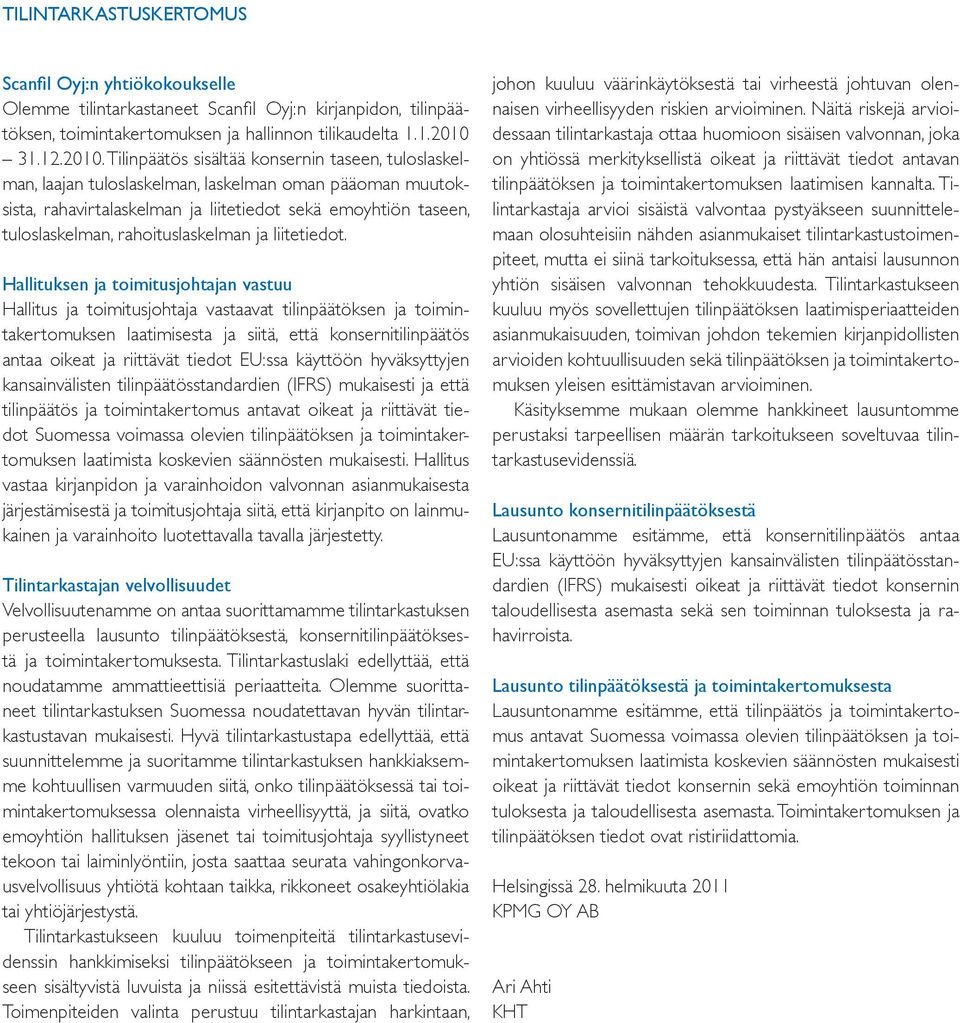 TILINTARKASTUSKERTOMUS

Scanfil Oyj:n yhtiökokoukselle
Olemme tilintarkastaneet Scanfil Oyj:n kirjanpidon, tilinpäätöksen, toimintakertomuksen ja hallinnon tilikaudelta 1.1.2010 – 31.12.2010. Tilinpäätös sisältää konsernin taseen, tuloslaskelman, laajan tuloslaskelman, laskelman oman pääoman muutoksista, rahavirtalaskelman ja liitetiedot sekä emoyhtiön taseen, tuloslaskelman, rahoituslaskelman ja liitetiedot.

Hallituksen ja toimitusjohtajan vastuu
Hallitus ja toimitusjohtaja vastaavat tilinpäätöksen ja toimintakertomuksen laatimisesta ja siitä, että konsernitilinpäätös antaa oikeat ja riittävät tiedot EU:ssa käyttöön hyväksyttyjen kansainvälisten tilinpäätösstandardien (IFRS) mukaisesti ja että tilinpäätös ja toimintakertomus antavat oikeat ja riittävät tiedot Suomessa voimassa olevien tilinpäätöksen ja toimintakertomuksen laatimista koskevien säännösten mukaisesti. Hallitus vastaa kirjanpidon ja varainhoidon valvonnan asianmukaisesta järjestämisestä ja toimitusjohtaja siitä, että kirjanpito on lainmukainen ja varainhoito luotettavalla tavalla järjestetty.

Tilintarkastajan velvollisuudet
Velvollisuutenamme on antaa suorittamamme tilintarkastuksen perusteella lausunto tilinpäätöksestä, konsernitilinpäätöksestä ja toimintakertomuksesta. Tilintarkastuslaki edellyttää, että noudatamme ammattieettisiä periaatteita. Olemme suorittaneet tilintarkastuksen Suomessa noudatettavan hyvän tilintarkastustavan mukaisesti. Hyvä tilintarkastustapa edellyttää, että suunnittelemme ja suoritamme tilintarkastuksen hankkiaksemme kohtuullisen varmuuden siitä, onko tilinpäätöksessä tai toimintakertomuksessa olennaista virheellisyyttä, ja siitä, ovatko emoyhtiön hallituksen jäsenet tai toimitusjohtaja syyllistyneet tekoon tai laiminlyöntiin, josta saattaa seurata vahingonkorvausvelvollisuus yhtiötä kohtaan taikka, rikkoneet osakeyhtiölakia tai yhtiöjärjestystä.

Tilintarkastukseen kuuluu toimenpiteitä tilintarkastusevidenssin hankkimiseksi tilinpäätökseen ja toimintakertomukseen sisältyvistä luvuista ja niissä esitettävistä muista tiedoista. Toimenpiteiden valinta perustuu tilintarkastajan harkintaan, johon kuuluu väärinkäytöksestä tai virheestä johtuvan olennaisen virheellisyyden riskien arvioiminen. Näitä riskejä arvioidessaan tilintarkastaja ottaa huomioon sisäisen valvonnan, joka on yhtiössä merkityksellistä oikeat ja riittävät tiedot antavan tilinpäätöksen ja toimintakertomuksen laatimisen kannalta. Tilintarkastaja arvioi sisäistä valvontaa pystyäkseen suunnittelemaan olosuhteisiin nähden asianmukaiset tilintarkastustoimenpiteet, mutta ei siinä tarkoituksessa, että hän antaisi lausunnon yhtiön sisäisen valvonnan tehokkuudesta. Tilintarkastukseen kuuluu myös sovellettujen tilinpäätöksen laatimisperiaatteiden asianmukaisuuden, toimivan johdon tekemien kirjanpidollisten arvioiden kohtuullisuuden sekä tilinpäätöksen ja toimintakertomuksen yleisen esittämistavan arvioiminen.

Käsityksemme mukaan olemme hankkineet lausuntomme perustaksi tarpeellisen määrän tarkoitukseen soveltuvaa tilintarkastusevidenssiä.

Lausunto konsernitilinpäätöksestä
Lausuntonamme esitämme, että konsernitilinpäätös antaa EU:ssa käyttöön hyväksyttyjen kansainvälisten tilinpäätösstandardien (IFRS) mukaisesti oikeat ja riittävät tiedot konsernin taloudellisesta asemasta sekä sen toiminnan tuloksesta ja rahavirroista.

Lausunto tilinpäätöksestä ja toimintakertomuksesta
Lausuntonamme esitämme, että tilinpäätös ja toimintakertomus antavat Suomessa voimassa olevien tilinpäätöksen ja toimintakertomuksen laatimista koskevien säännösten mukaisesti oikeat ja riittävät tiedot konsernin sekä emoyhtiön toiminnan tuloksesta ja taloudellisesta asemasta. Toimintakertomuksen ja tilinpäätöksen tiedot ovat ristiriidattomia.

Helsingissä 28. helmikuuta 2011
KPMG OY AB

Ari Ahti
KHT